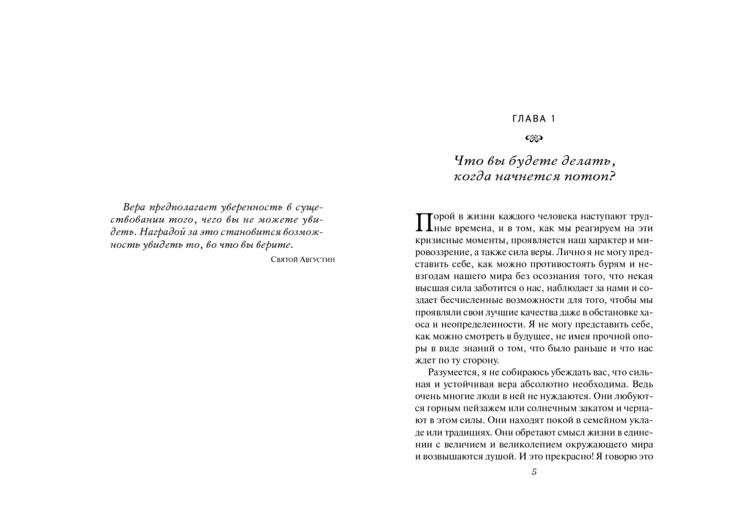 Вера предполагает уверенность в существовании того, чего вы не можете увидеть. Наградой за это становится возможность увидеть то, во что вы верите.

Святой Августин

ГЛАВА 1

Что вы будете делать, когда начнется потоп?

Порой в жизни каждого человека наступают трудные времена, и в том, как мы реагируем на эти кризисные моменты, проявляется наш характер и мировоззрение, а также сила веры. Лично я не могу представить себе, как можно противостоять бурям и невзгодам нашего мира без осознания того, что некая высшая сила заботится о нас, наблюдает за нами и создает бесчисленные возможности для того, чтобы мы проявляли свои лучшие качества даже в обстановке хаоса и неопределенности. Я не могу представить себе, как можно смотреть в будущее, не имея прочной опоры в виде знаний о том, что было раньше и что нас ждет по ту сторону.

Разумеется, я не собираюсь убеждать вас, что сильная и устойчивая вера абсолютно необходима. Ведь очень многие люди в ней не нуждаются. Они любуются горным пейзажем или солнечным закатом и черпают в этом силы. Они находят покой в семейном укладе или традициях. Они обретают смысл жизни в единении с величием и великолепием окружающего мира и возвышаются душой. И это прекрасно! Я говорю это

5